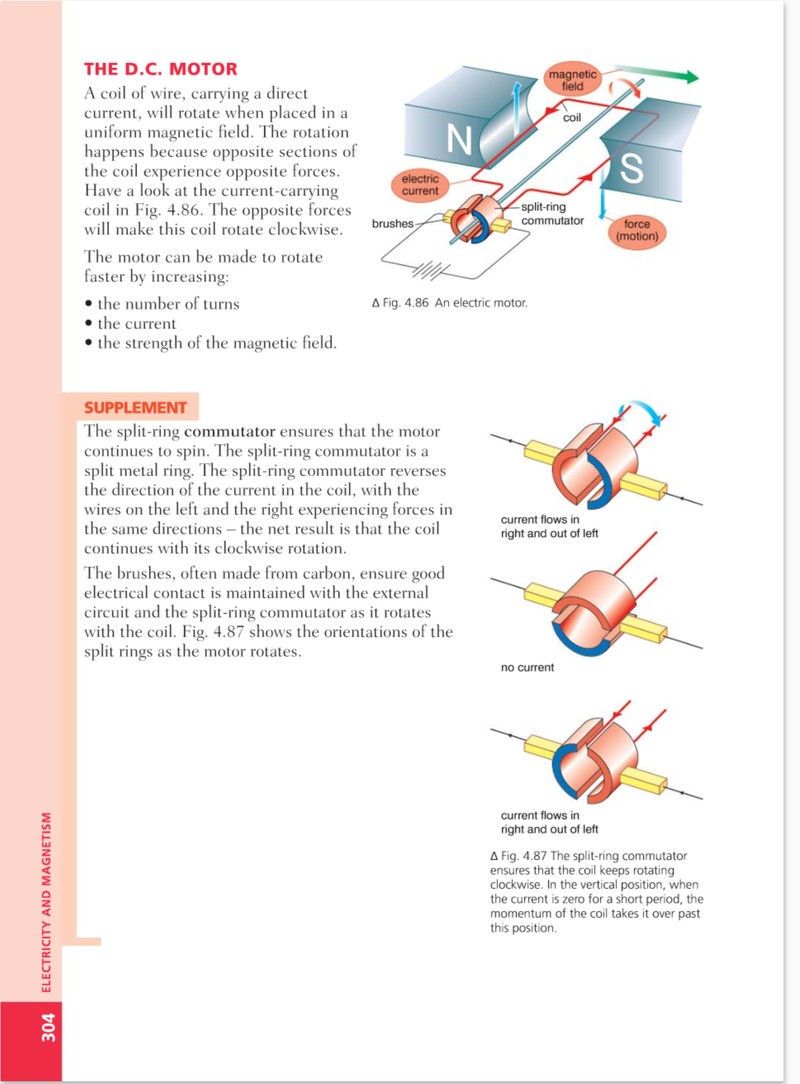 THE D.C. MOTOR

A coil of wire, carrying a direct current, will rotate when placed in a uniform magnetic field. The rotation happens because opposite sections of the coil experience opposite forces. Have a look at the current-carrying coil in Fig. 4.86. The opposite forces will make this coil rotate clockwise.

The motor can be made to rotate faster by increasing:

• the number of turns
• the current
• the strength of the magnetic field.

magnetic field

coil

N

S

electric current

brushes

split-ring commutator

force (motion)

Δ Fig. 4.86 An electric motor.

SUPPLEMENT

The split-ring commutator ensures that the motor continues to spin. The split-ring commutator is a split metal ring. The split-ring commutator reverses the direction of the current in the coil, with the wires on the left and the right experiencing forces in the same directions – the net result is that the coil continues with its clockwise rotation.

The brushes, often made from carbon, ensure good electrical contact is maintained with the external circuit and the split-ring commutator as it rotates with the coil. Fig. 4.87 shows the orientations of the split rings as the motor rotates.

current flows in right and out of left

no current

current flows in right and out of left

Δ Fig. 4.87 The split-ring commutator ensures that the coil keeps rotating clockwise. In the vertical position, when the current is zero for a short period, the momentum of the coil takes it over past this position.

ELECTRICITY AND MAGNETISM

304